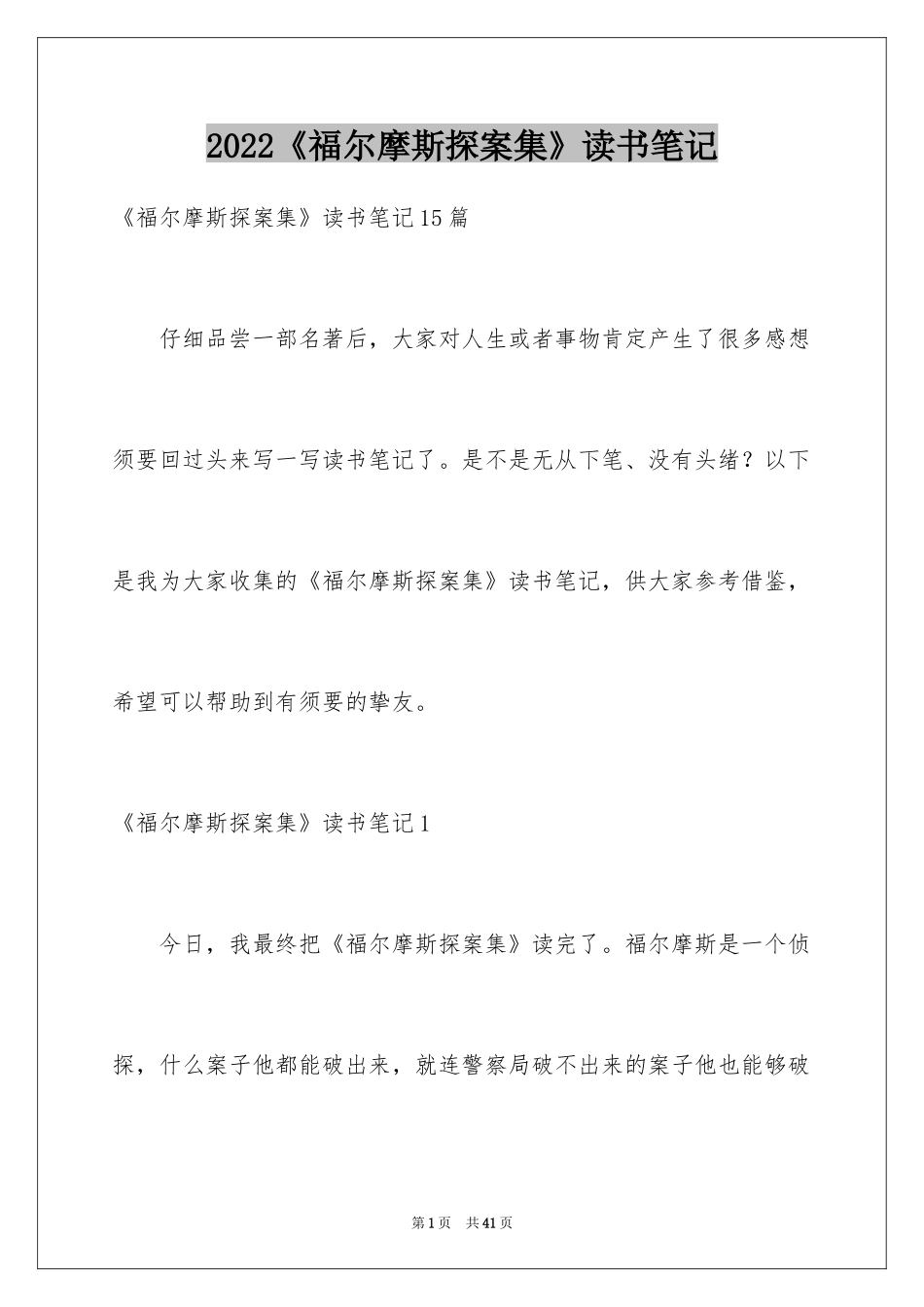 2022《福尔摩斯探案集》读书笔记

《福尔摩斯探案集》读书笔记15篇

仔细品尝一部名著后，大家对人生或者事物肯定产生了很多感想须要回过头来写一写读书笔记了。是不是无从下笔、没有头绪？以下是我为大家收集的《福尔摩斯探案集》读书笔记，供大家参考借鉴，希望可以帮助到有须要的挚友。

《福尔摩斯探案集》读书笔记1

今日，我最终把《福尔摩斯探案集》读完了。福尔摩斯是一个侦探，什么案子他都能破出来，就连警察局破不出来的案子他也能够破

第1页 共41页